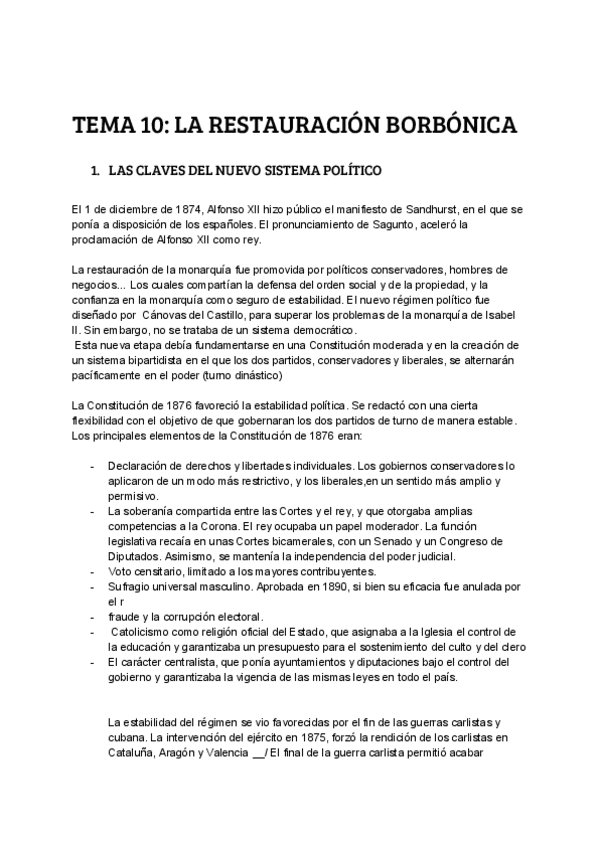 TEMA 10: LA RESTAURACIÓN BORBÓNICA

1. LAS CLAVES DEL NUEVO SISTEMA POLÍTICO

El 1 de diciembre de 1874, Alfonso XII hizo público el manifiesto de Sandhurst, en el que se ponía a disposición de los españoles. El pronunciamiento de Sagunto, aceleró la proclamación de Alfonso XII como rey.

La restauración de la monarquía fue promovida por políticos conservadores, hombres de negocios... Los cuales compartían la defensa del orden social y de la propiedad, y la confianza en la monarquía como seguro de estabilidad. El nuevo régimen político fue diseñado por Cánovas del Castillo, para superar los problemas de la monarquía de Isabel II. Sin embargo, no se trataba de un sistema democrático.
Esta nueva etapa debía fundamentarse en una Constitución moderada y en la creación de un sistema bipartidista en el que los dos partidos, conservadores y liberales, se alternarán pacíficamente en el poder (turno dinástico)

La Constitución de 1876 favoreció la estabilidad política. Se redactó con una cierta flexibilidad con el objetivo de que gobernaran los dos partidos de turno de manera estable. Los principales elementos de la Constitución de 1876 eran:

- Declaración de derechos y libertades individuales. Los gobiernos conservadores lo aplicaron de un modo más restrictivo, y los liberales,en un sentido más amplio y permisivo.
- La soberanía compartida entre las Cortes y el rey, y que otorgaba amplias competencias a la Corona. El rey ocupaba un papel moderador. La función legislativa recaía en unas Cortes bicamerales, con un Senado y un Congreso de Diputados. Asimismo, se mantenía la independencia del poder judicial.
- Voto censitario, limitado a los mayores contribuyentes.
- Sufragio universal masculino. Aprobada en 1890, si bien su eficacia fue anulada por el r
- fraude y la corrupción electoral.
- Catolicismo como religión oficial del Estado, que asignaba a la Iglesia el control de la educación y garantizaba un presupuesto para el sostenimiento del culto y del clero
- El carácter centralista, que ponía ayuntamientos y diputaciones bajo el control del gobierno y garantizaba la vigencia de las mismas leyes en todo el país.

La estabilidad del régimen se vio favorecidas por el fin de las guerras carlistas y cubana. La intervención del ejército en 1875, forzó la rendición de los carlistas en Cataluña, Aragón y Valencia __/ El final de la guerra carlista permitió acabar